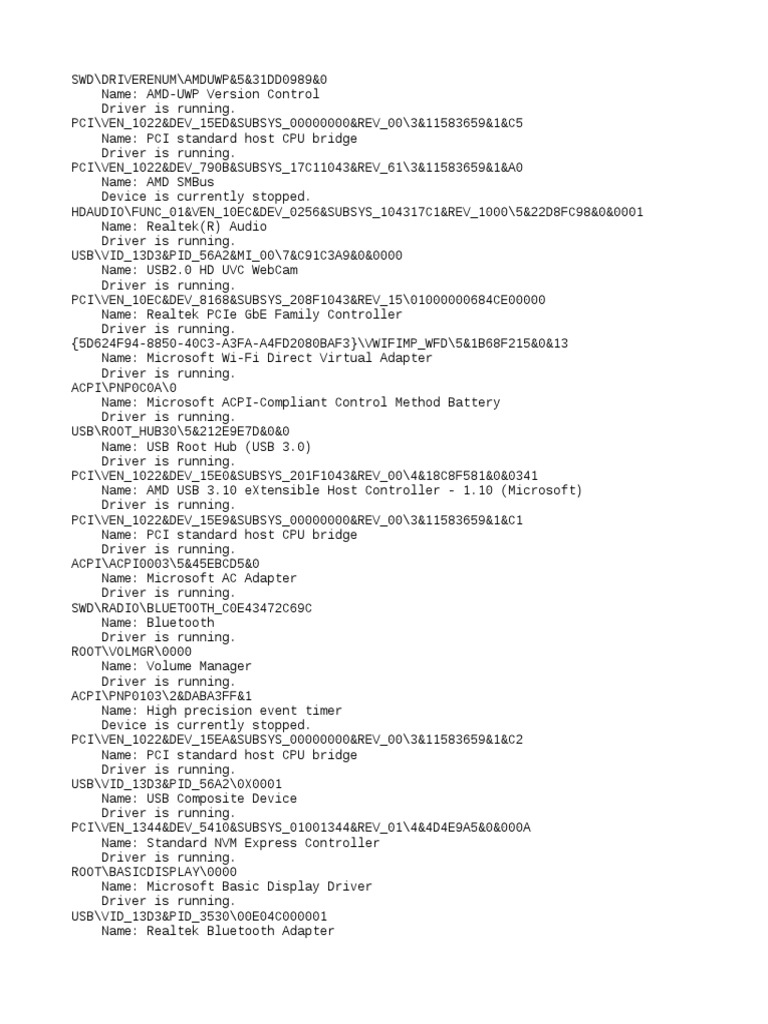 SWD\DRIVERENUM\AMDUWP&5&31DD0989&0
Name: AMD-UWP Version Control
Driver is running.
PCI\VEN_1022&DEV_15ED&SUBSYS_00000000&REV_00\3&11583659&1&C5
Name: PCI standard host CPU bridge
Driver is running.
PCI\VEN_1022&DEV_790B&SUBSYS_17C11043&REV_61\3&11583659&1&A0
Name: AMD SMBus
Device is currently stopped.
HDAUDIO\FUNC_01&VEN_10EC&DEV_0256&SUBSYS_104317C1&REV_1000\5&22D8FC98&0&0001
Name: Realtek(R) Audio
Driver is running.
USB\VID_13D3&PID_56A2&MI_00\7&C91C3A9&0&0000
Name: USB2.0 HD UVC WebCam
Driver is running.
PCI\VEN_10EC&DEV_8168&SUBSYS_208F1043&REV_15\01000000684CE00000
Name: Realtek PCIe GbE Family Controller
Driver is running.
{5D624F94-8850-40C3-A3FA-A4FD2080BAF3}\VWIFIMP_WFD\5&1B68F215&0&13
Name: Microsoft Wi-Fi Direct Virtual Adapter
Driver is running.
ACPI\PNP0C0A\0
Name: Microsoft ACPI-Compliant Control Method Battery
Driver is running.
USB\ROOT_HUB30\5&212E9E7D&0&0
Name: USB Root Hub (USB 3.0)
Driver is running.
PCI\VEN_1022&DEV_15E0&SUBSYS_201F1043&REV_00\4&18C8F581&0&0341
Name: AMD USB 3.10 eXtensible Host Controller - 1.10 (Microsoft)
Driver is running.
PCI\VEN_1022&DEV_15E9&SUBSYS_00000000&REV_00\3&11583659&1&C1
Name: PCI standard host CPU bridge
Driver is running.
ACPI\ACPI0003\5&45EBCD5&0
Name: Microsoft AC Adapter
Driver is running.
SWD\RADIO\BLUETOOTH_C0E43472C69C
Name: Bluetooth
Driver is running.
ROOT\VOLMGR\0000
Name: Volume Manager
Driver is running.
ACPI\PNP0103\2&DABA3FF&1
Name: High precision event timer
Device is currently stopped.
PCI\VEN_1022&DEV_15EA&SUBSYS_00000000&REV_00\3&11583659&1&C2
Name: PCI standard host CPU bridge
Driver is running.
USB\VID_13D3&PID_56A2\0X0001
Name: USB Composite Device
Driver is running.
PCI\VEN_1344&DEV_5410&SUBSYS_01001344&REV_01\4&4D4E9A5&0&000A
Name: Standard NVM Express Controller
Driver is running.
ROOT\BASICDISPLAY\0000
Name: Microsoft Basic Display Driver
Driver is running.
USB\VID_13D3&PID_3530\00E04C000001
Name: Realtek Bluetooth Adapter